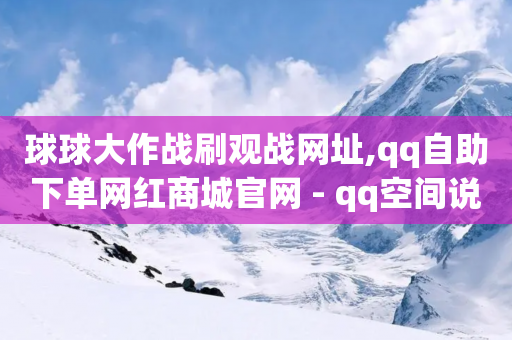 球球大作战刷观战网址,qq自助下单网红商城官网 - qq空间说